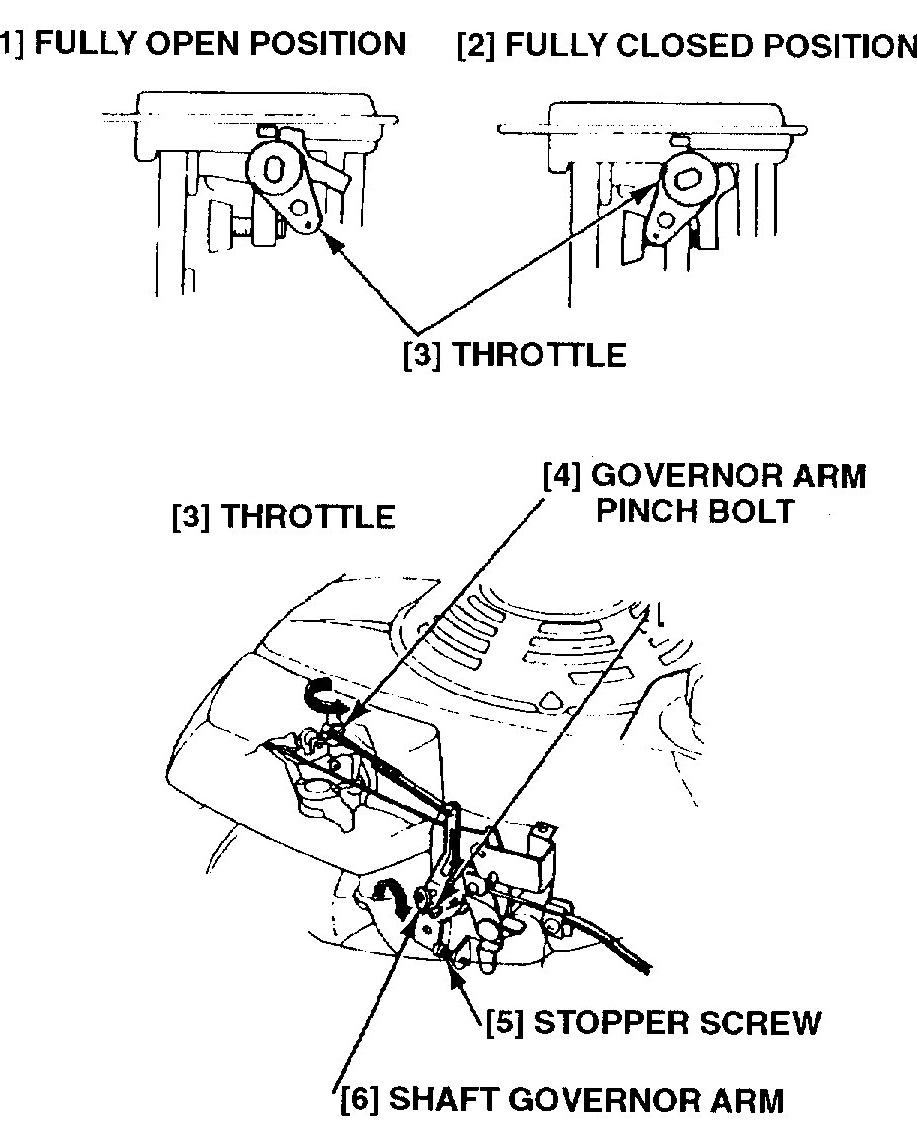 1] FULLY OPEN POSITION [2] FULLY CLOSED POSITION

[3] THROTTLE

[3] THROTTLE

[4] GOVERNOR ARM PINCH BOLT

[5] STOPPER SCREW

[6] SHAFT GOVERNOR ARM